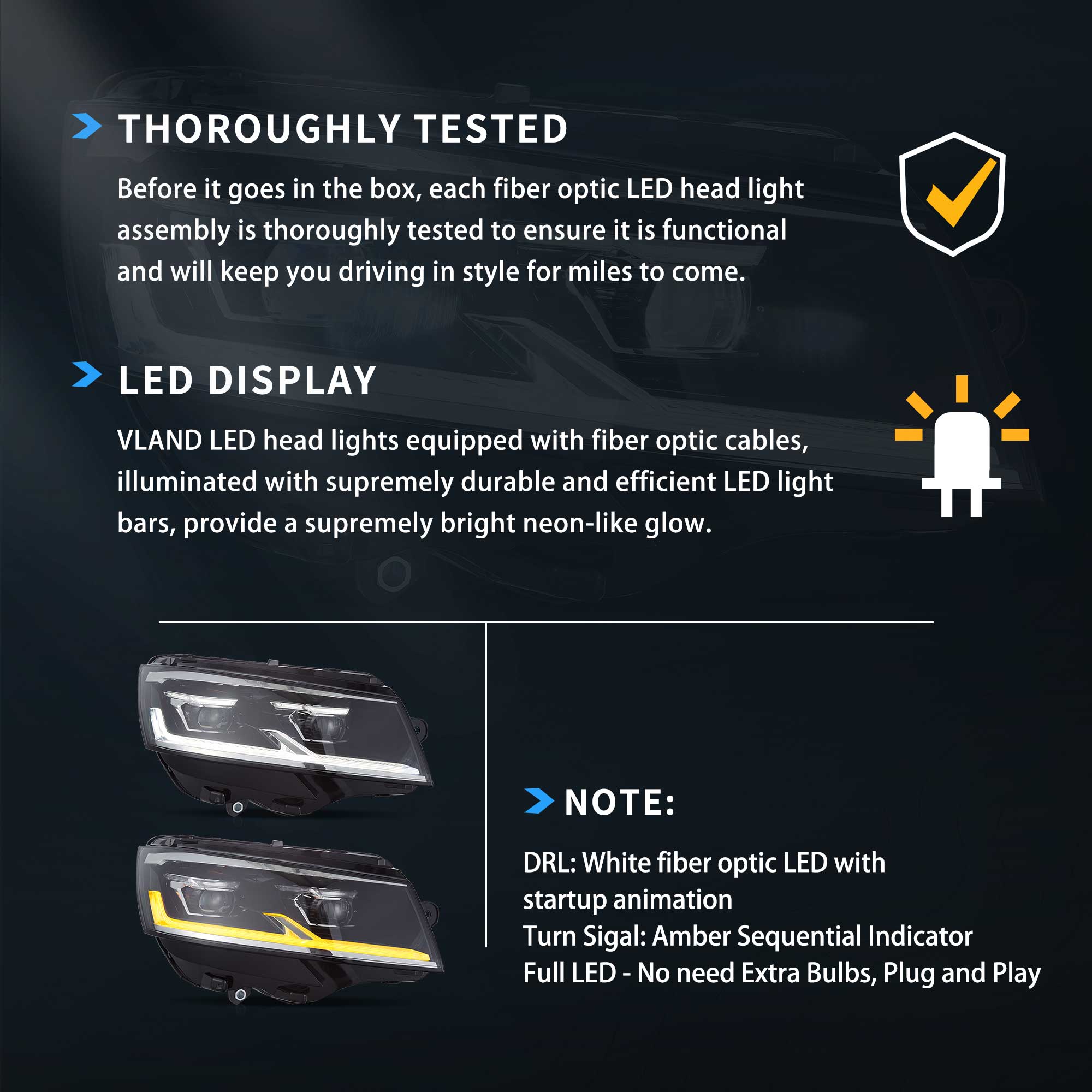 THOROUGHLY TESTED

Before it goes in the box, each fiber optic LED head light assembly is thoroughly tested to ensure it is functional and will keep you driving in style for miles to come.

LED DISPLAY

VLAND LED head lights equipped with fiber optic cables, illuminated with supremely durable and efficient LED light bars, provide a supremely bright neon-like glow.

NOTE:

DRL: White fiber optic LED with startup animation
Turn Sigal: Amber Sequential Indicator
Full LED - No need Extra Bulbs, Plug and Play